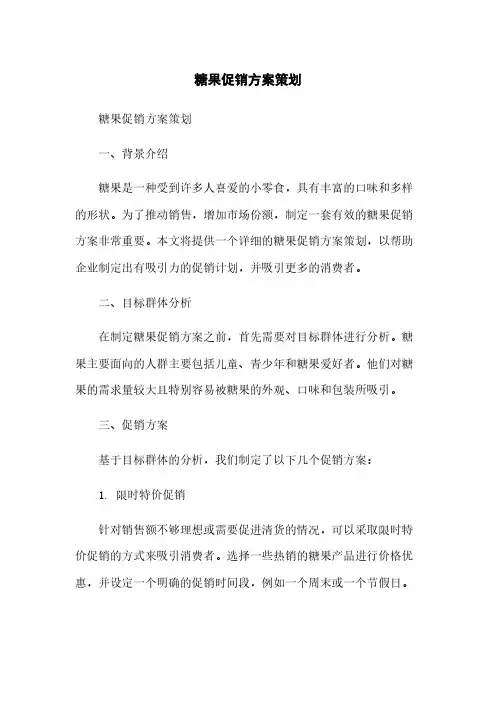 糖果促销方案策划

糖果促销方案策划

一、背景介绍

糖果是一种受到许多人喜爱的小零食，具有丰富的口味和多样的形状。为了推动销售，增加市场份额，制定一套有效的糖果促销方案非常重要。本文将提供一个详细的糖果促销方案策划，以帮助企业制定出有吸引力的促销计划，并吸引更多的消费者。

二、目标群体分析

在制定糖果促销方案之前，首先需要对目标群体进行分析。糖果主要面向的人群主要包括儿童、青少年和糖果爱好者。他们对糖果的需求量较大且特别容易被糖果的外观、口味和包装所吸引。

三、促销方案

基于目标群体的分析，我们制定了以下几个促销方案：

1. 限时特价促销

针对销售额不够理想或需要促进清货的情况，可以采取限时特价促销的方式来吸引消费者。选择一些热销的糖果产品进行价格优惠，并设定一个明确的促销时间段，例如一个周末或一个节假日。